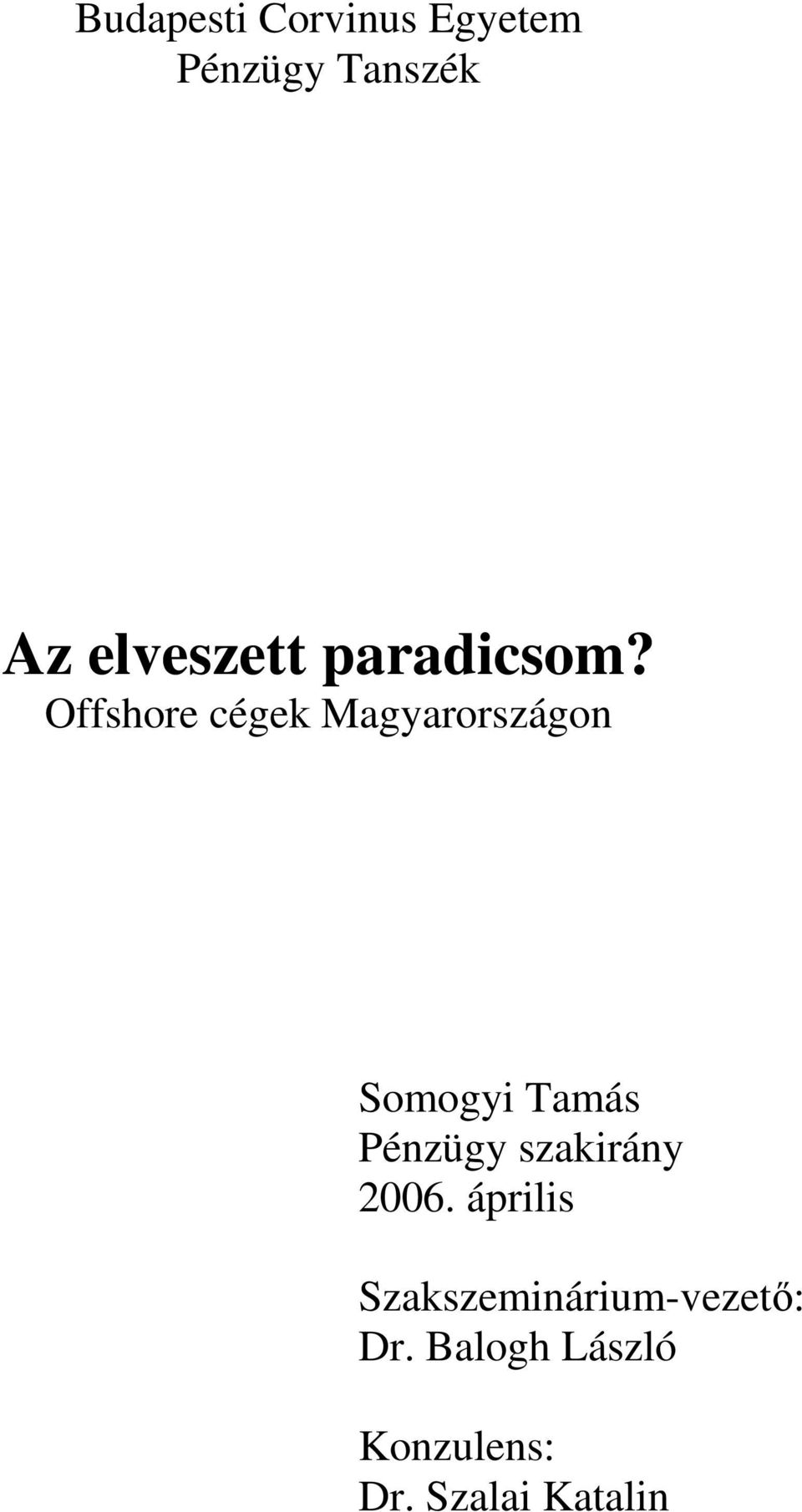 Budapesti Corvinus Egyetem
Pénzügy Tanszék

Az elveszett paradicsom?
Offshore cégek Magyarországon

Somogyi Tamás
Pénzügy szakirány
2006. április

Szakszeminárium-vezető:
Dr. Balogh László

Konzulens:
Dr. Szalai Katalin